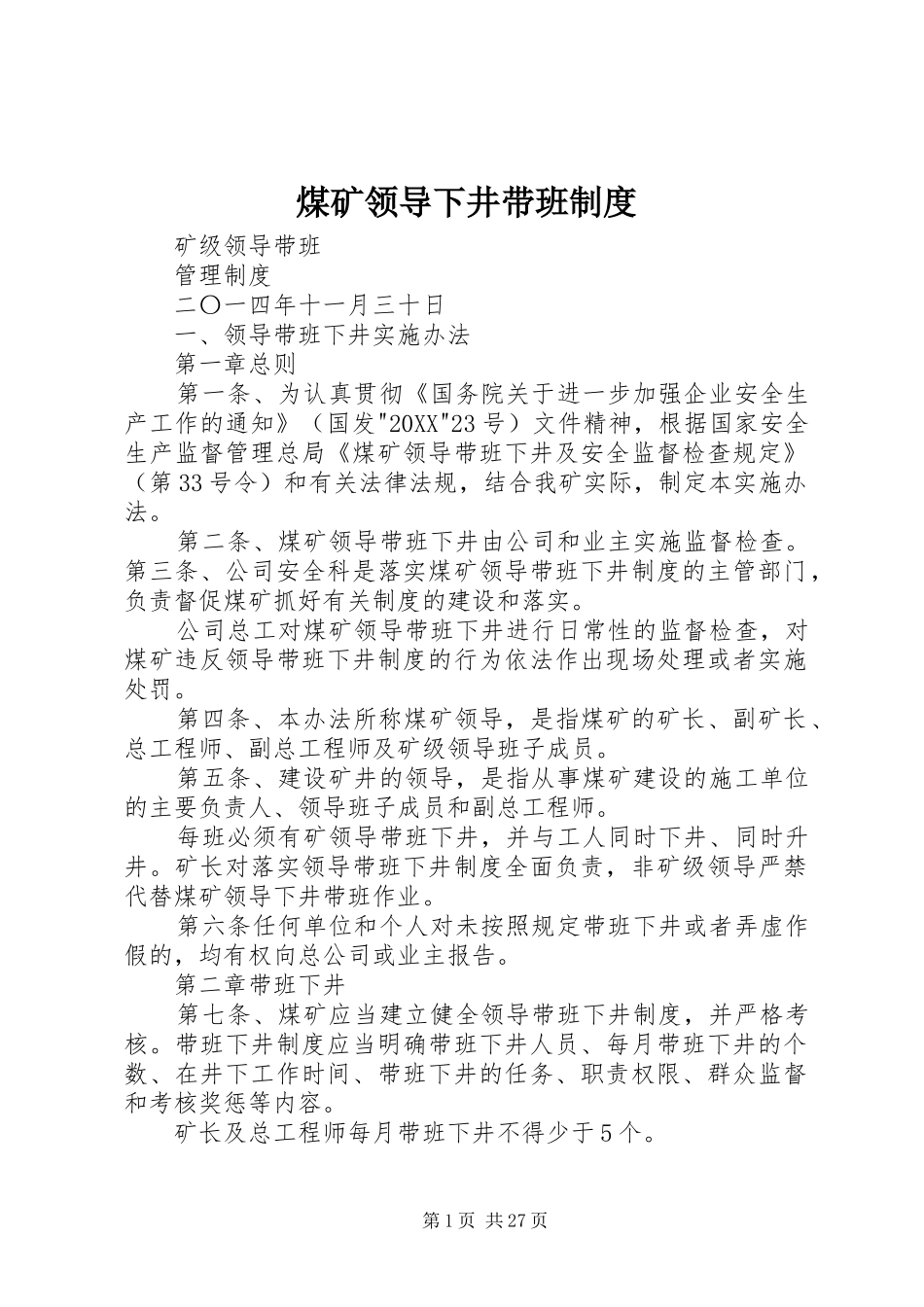 煤矿领导下井带班制度

矿级领导带班

管理制度

二〇一四年十一月三十日

一、领导带班下井实施办法

第一章总则

第一条、为认真贯彻《国务院关于进一步加强企业安全生产工作的通知》（国发"20XX"23号）文件精神，根据国家安全生产监督管理总局《煤矿领导带班下井及安全监督检查规定》（第33号令）和有关法律法规，结合我矿实际，制定本实施办法。

第二条、煤矿领导带班下井由公司和业主实施监督检查。第三条、公司安全科是落实煤矿领导带班下井制度的主管部门，负责督促煤矿抓好有关制度的建设和落实。

公司总工对煤矿领导带班下井进行日常性的监督检查，对煤矿违反领导带班下井制度的行为依法作出现场处理或者实施处罚。

第四条、本办法所称煤矿领导，是指煤矿的矿长、副矿长、总工程师、副总工程师及矿级领导班子成员。

第五条、建设矿井的领导，是指从事煤矿建设的施工单位的主要负责人、领导班子成员和副总工程师。

每班必须有矿领导带班下井，并与工人同时下井、同时升井。矿长对落实领导带班下井制度全面负责，非矿级领导严禁代替煤矿领导下井带班作业。

第六条任何单位和个人对未按照规定带班下井或者弄虚作假的，均有权向总公司或业主报告。

第二章带班下井

第七条、煤矿应当建立健全领导带班下井制度，并严格考核。带班下井制度应当明确带班下井人员、每月带班下井的个数、在井下工作时间、带班下井的任务、职责权限、群众监督和考核奖惩等内容。

矿长及总工程师每月带班下井不得少于5个。

第1页 共27页